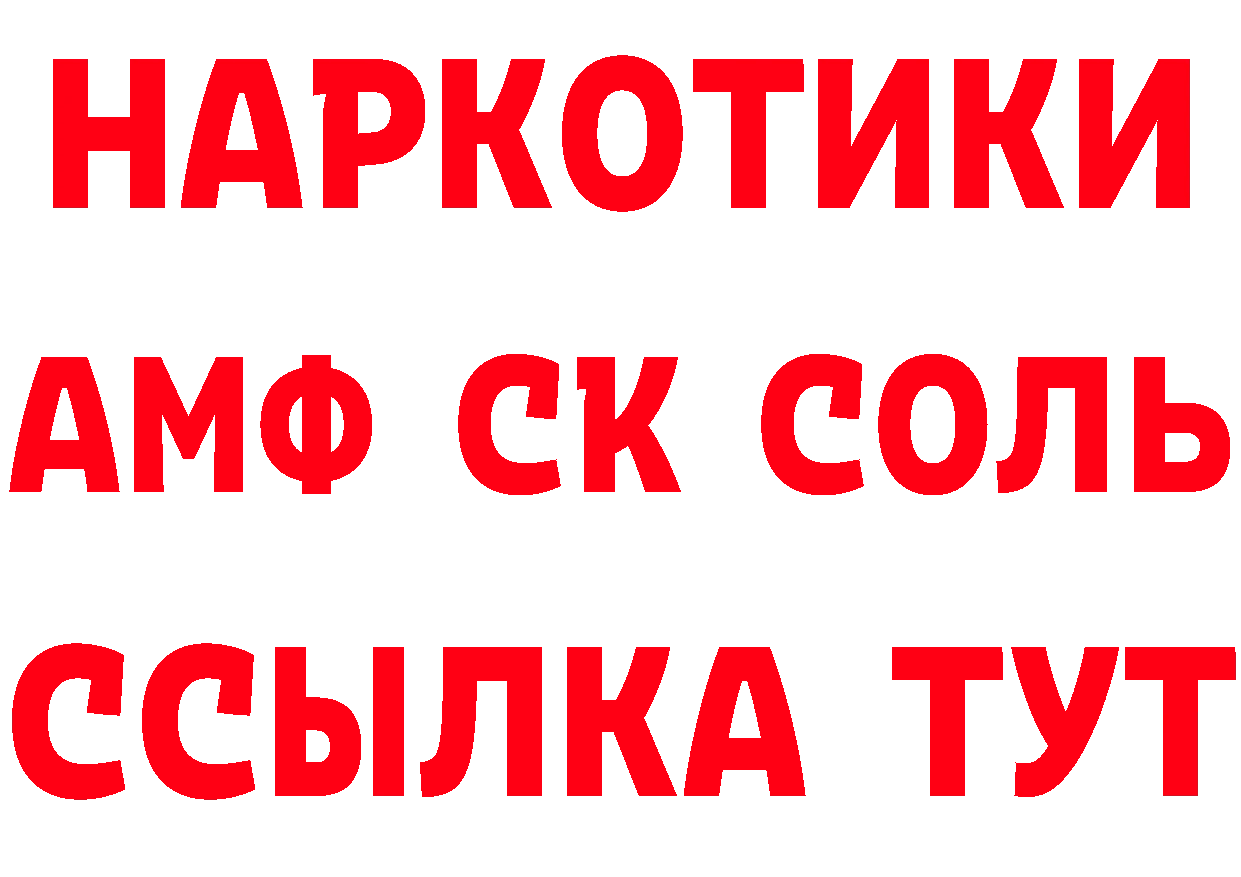 НАРКОТИКИ

АМФ СК СОЛЬ

ССЫЛКА ТУТ